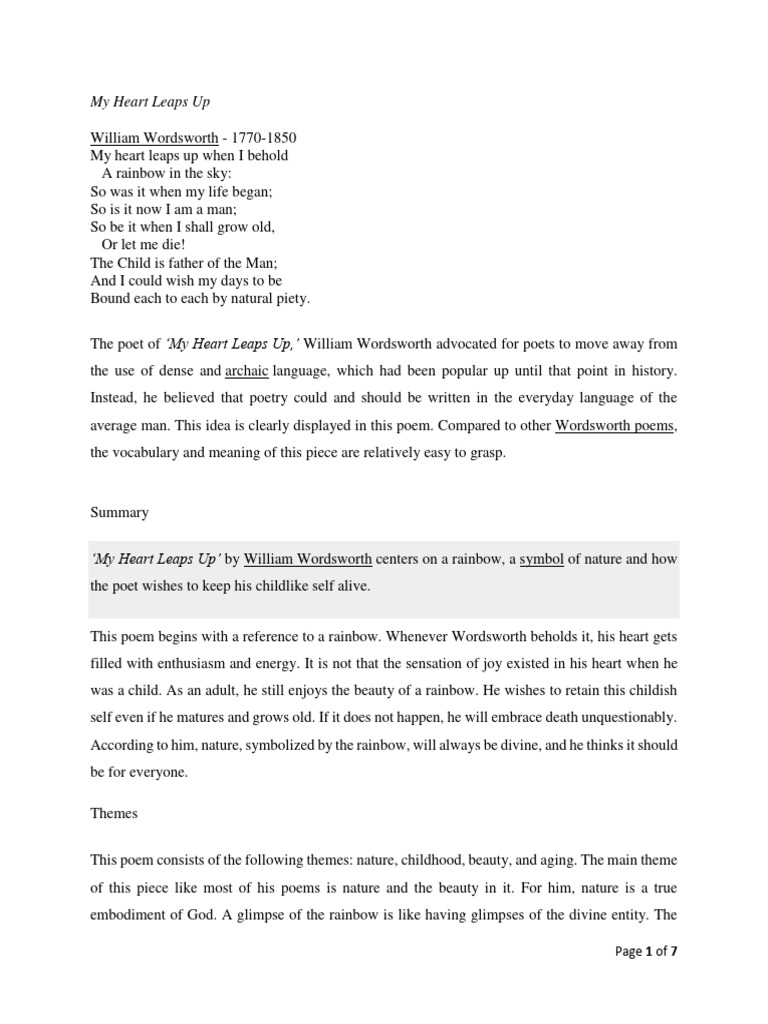 My Heart Leaps Up

William Wordsworth - 1770-1850
My heart leaps up when I behold
A rainbow in the sky:
So was it when my life began;
So is it now I am a man;
So be it when I shall grow old,
Or let me die!
The Child is father of the Man;
And I could wish my days to be
Bound each to each by natural piety.

The poet of 'My Heart Leaps Up,' William Wordsworth advocated for poets to move away from the use of dense and archaic language, which had been popular up until that point in history. Instead, he believed that poetry could and should be written in the everyday language of the average man. This idea is clearly displayed in this poem. Compared to other Wordsworth poems, the vocabulary and meaning of this piece are relatively easy to grasp.

Summary

'My Heart Leaps Up' by William Wordsworth centers on a rainbow, a symbol of nature and how the poet wishes to keep his childlike self alive.

This poem begins with a reference to a rainbow. Whenever Wordsworth beholds it, his heart gets filled with enthusiasm and energy. It is not that the sensation of joy existed in his heart when he was a child. As an adult, he still enjoys the beauty of a rainbow. He wishes to retain this childish self even if he matures and grows old. If it does not happen, he will embrace death unquestionably. According to him, nature, symbolized by the rainbow, will always be divine, and he thinks it should be for everyone.

Themes

This poem consists of the following themes: nature, childhood, beauty, and aging. The main theme of this piece like most of his poems is nature and the beauty in it. For him, nature is a true embodiment of God. A glimpse of the rainbow is like having glimpses of the divine entity. The

Page 1 of 7